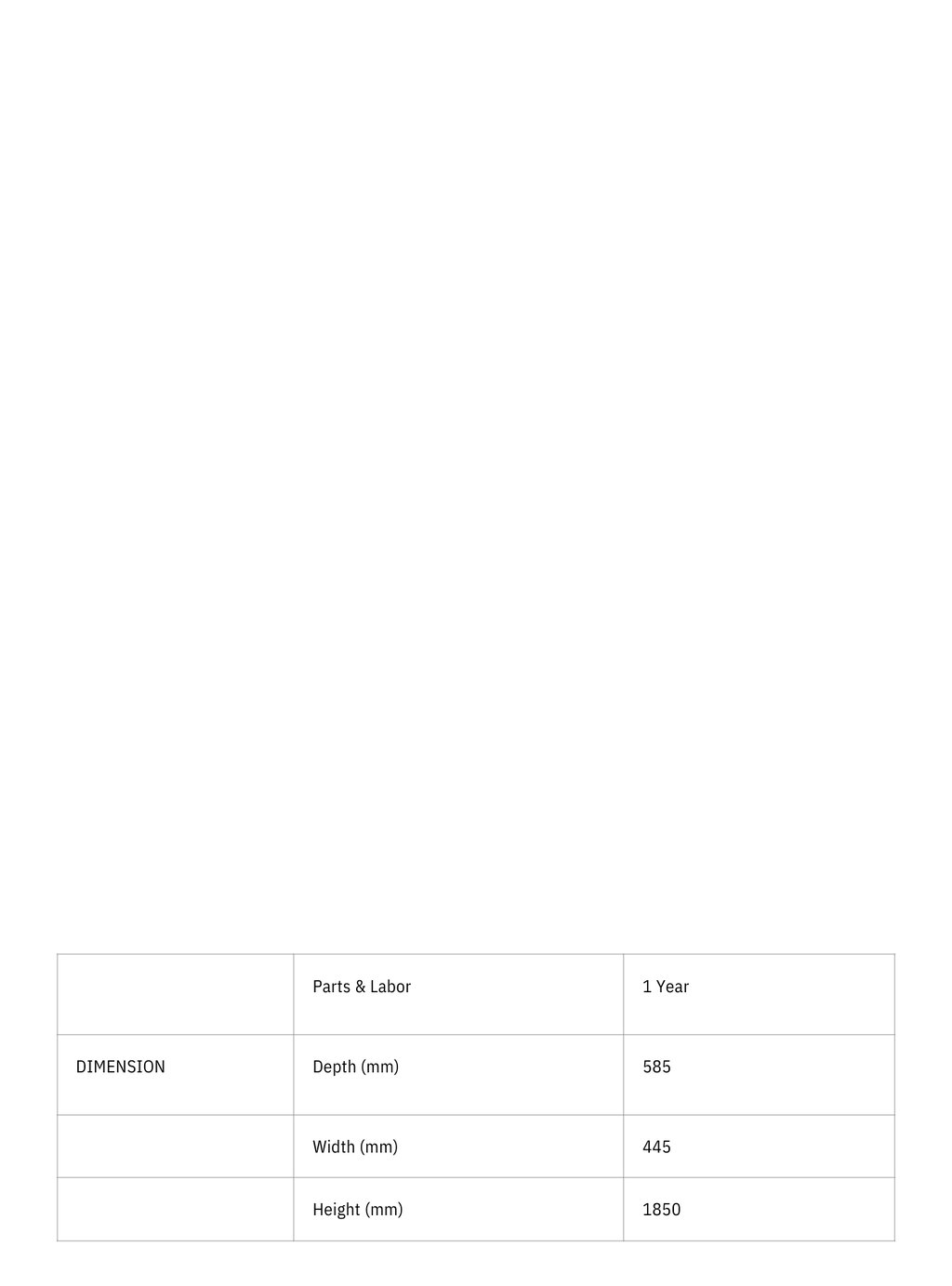 | | Parts & Labor | 1 Year |
|---|---|---|
| DIMENSION | Depth (mm) | 585 |
| | Width (mm) | 445 |
| | Height (mm) | 1850 |